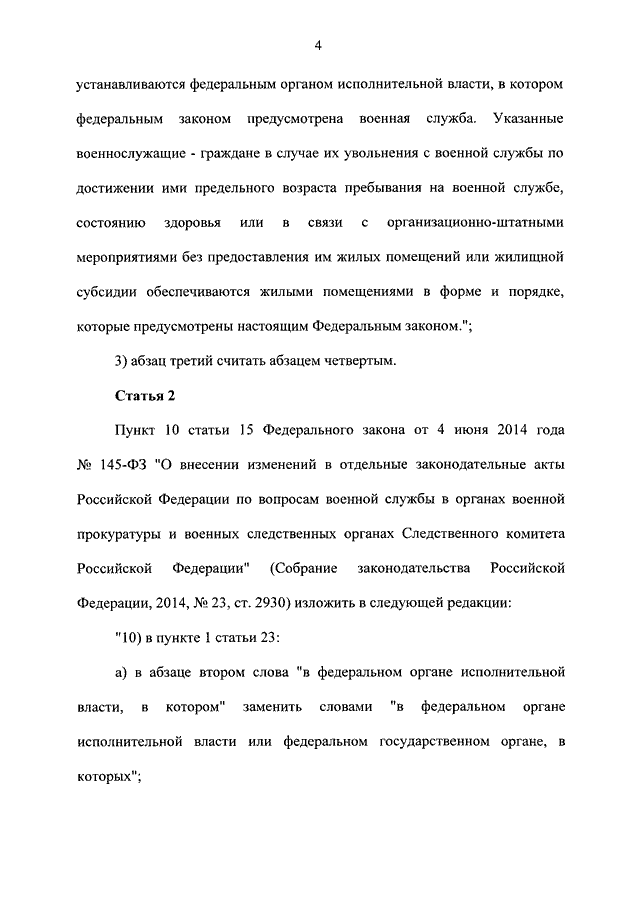 4

устанавливаются федеральным органом исполнительной власти, в котором федеральным законом предусмотрена военная служба. Указанные военнослужащие - граждане в случае их увольнения с военной службы по достижении ими предельного возраста пребывания на военной службе, состоянию здоровья или в связи с организационно-штатными мероприятиями без предоставления им жилых помещений или жилищной субсидии обеспечиваются жилыми помещениями в форме и порядке, которые предусмотрены настоящим Федеральным законом.";

3) абзац третий считать абзацем четвертым.

Статья 2

Пункт 10 статьи 15 Федерального закона от 4 июня 2014 года № 145-ФЗ "О внесении изменений в отдельные законодательные акты Российской Федерации по вопросам военной службы в органах военной прокуратуры и военных следственных органах Следственного комитета Российской Федерации" (Собрание законодательства Российской Федерации, 2014, № 23, ст. 2930) изложить в следующей редакции:

"10) в пункте 1 статьи 23:

а) в абзаце втором слова "в федеральном органе исполнительной власти, в котором" заменить словами "в федеральном органе исполнительной власти или федеральном государственном органе, в которых";